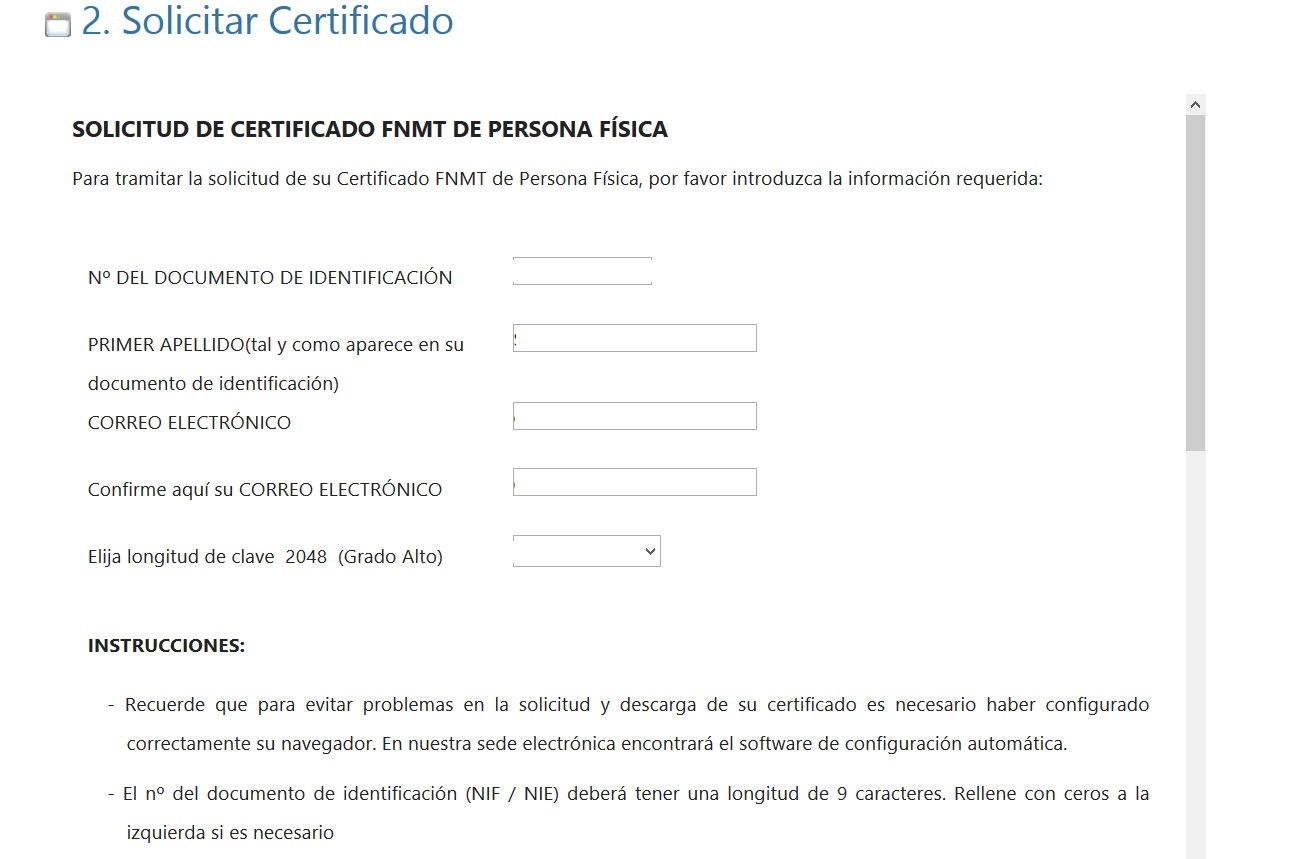 2. Solicitar Certificado

SOLICITUD DE CERTIFICADO FNMT DE PERSONA FÍSICA

Para tramitar la solicitud de su Certificado FNMT de Persona Física, por favor introduzca la información requerida:

Nº DEL DOCUMENTO DE IDENTIFICACIÓN

PRIMER APELLIDO(tal y como aparece en su documento de identificación)

CORREO ELECTRÓNICO

Confirme aquí su CORREO ELECTRÓNICO

Elija longitud de clave 2048 (Grado Alto)

INSTRUCCIONES:

- Recuerde que para evitar problemas en la solicitud y descarga de su certificado es necesario haber configurado correctamente su navegador. En nuestra sede electrónica encontrará el software de configuración automática.

- El nº del documento de identificación (NIF / NIE) deberá tener una longitud de 9 caracteres. Rellene con ceros a la izquierda si es necesario